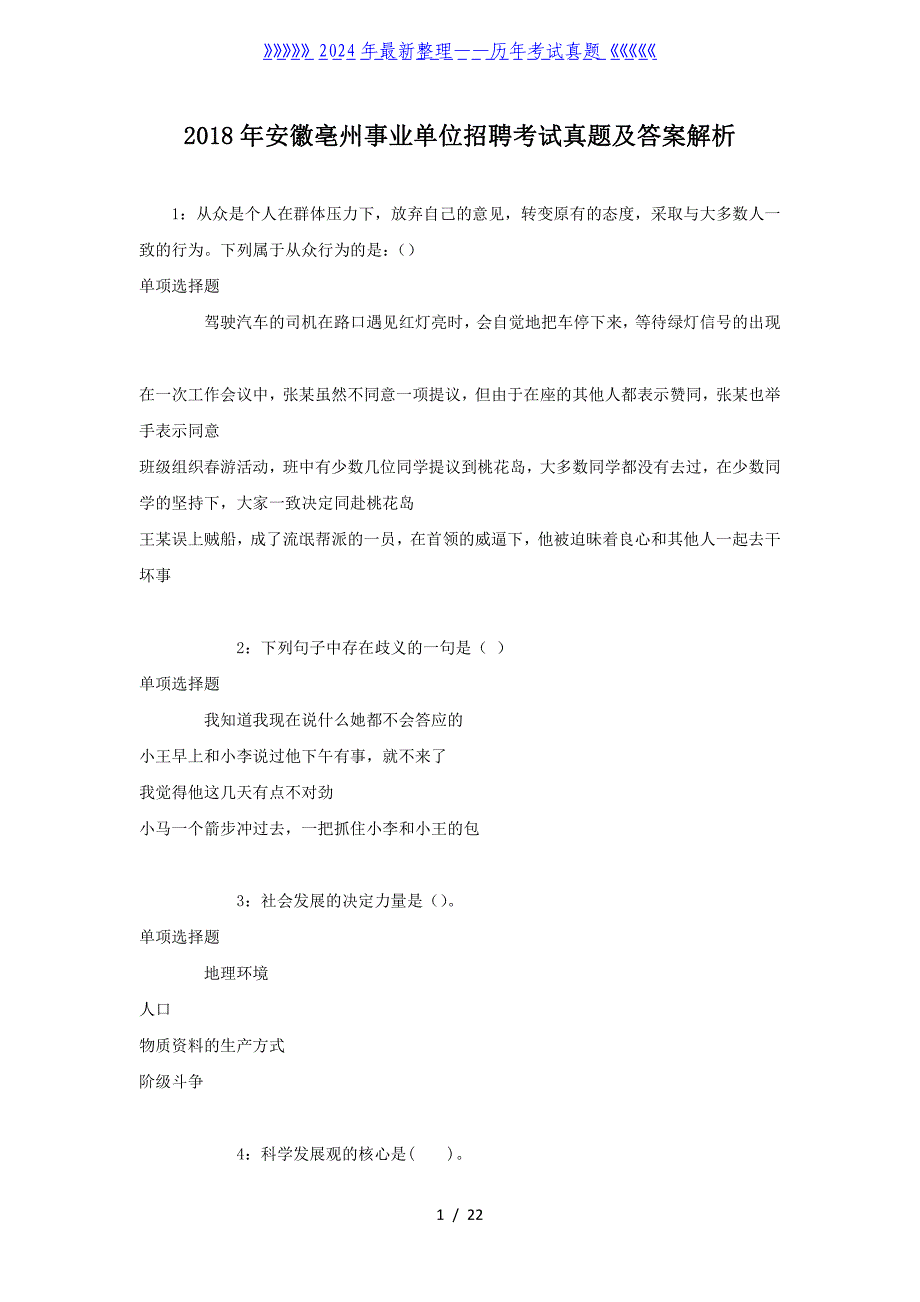 》》》》》》2024年最新整理——历年考试真题《《《《《《

2018年安徽亳州事业单位招聘考试真题及答案解析

1：从众是个人在群体压力下，放弃自己的意见，转变原有的态度，采取与大多数人一致的行为。下列属于从众行为的是：()

单项选择题

驾驶汽车的司机在路口遇见红灯亮时，会自觉地把车停下来，等待绿灯信号的出现

在一次工作会议中，张某虽然不同意一项提议，但由于在座的其他人都表示赞同，张某也举手表示同意

班级组织春游活动，班中有少数几位同学提议到桃花岛，大多数同学都没有去过，在少数同学的坚持下，大家一致决定同赴桃花岛

王某误上贼船，成了流氓帮派的一员，在首领的威逼下，他被迫昧着良心和其他人一起去干坏事

2：下列句子中存在歧义的一句是（ ）

单项选择题

我知道我现在说什么她都不会答应的

小王早上和小李说过他下午有事，就不来了

我觉得他这几天有点不对劲

小马一个箭步冲过去，一把抓住小李和小王的包

3：社会发展的决定力量是()。

单项选择题

地理环境

人口

物质资料的生产方式

阶级斗争

4：科学发展观的核心是( )。

1 / 22